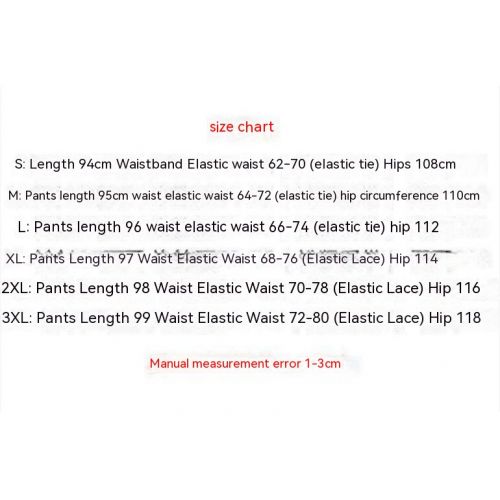 size chart

S: Length 94cm Waistband Elastic waist 62-70 (elastic tie) Hips 108cm

M: Pants length 95cm waist elastic waist 64-72 (elastic tie) hip circumference 110cm

L: Pants length 96 waist elastic waist 66-74 (elastic tie) hip 112

XL: Pants Length 97 Waist Elastic Waist 68-76 (Elastic Lace) Hip 114

2XL: Pants Length 98 Waist Elastic Waist 70-78 (Elastic Lace) Hip 116

3XL: Pants Length 99 Waist Elastic Waist 72-80 (Elastic Lace) Hip 118

Manual measurement error 1-3cm